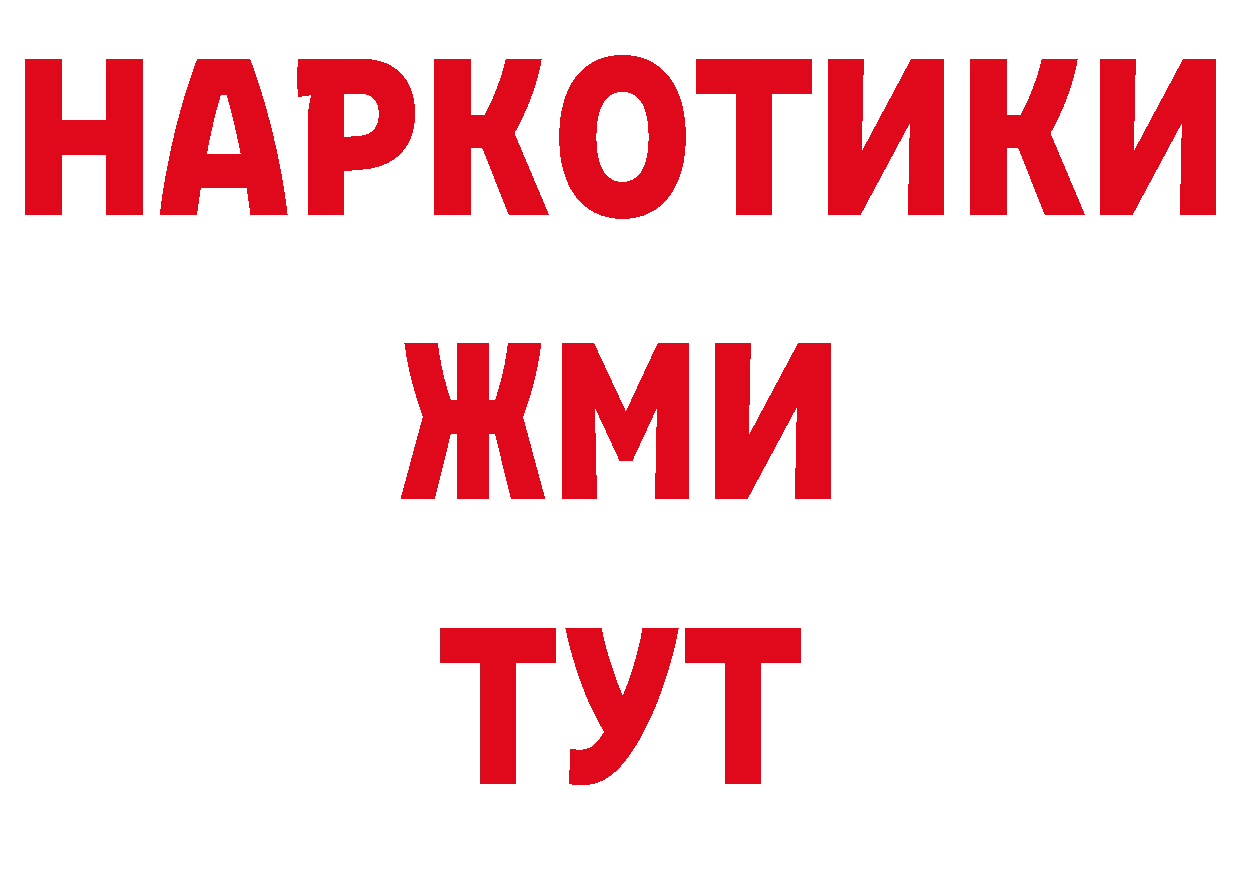 НАРКОТИКИ
ЖМИ
ТУТ